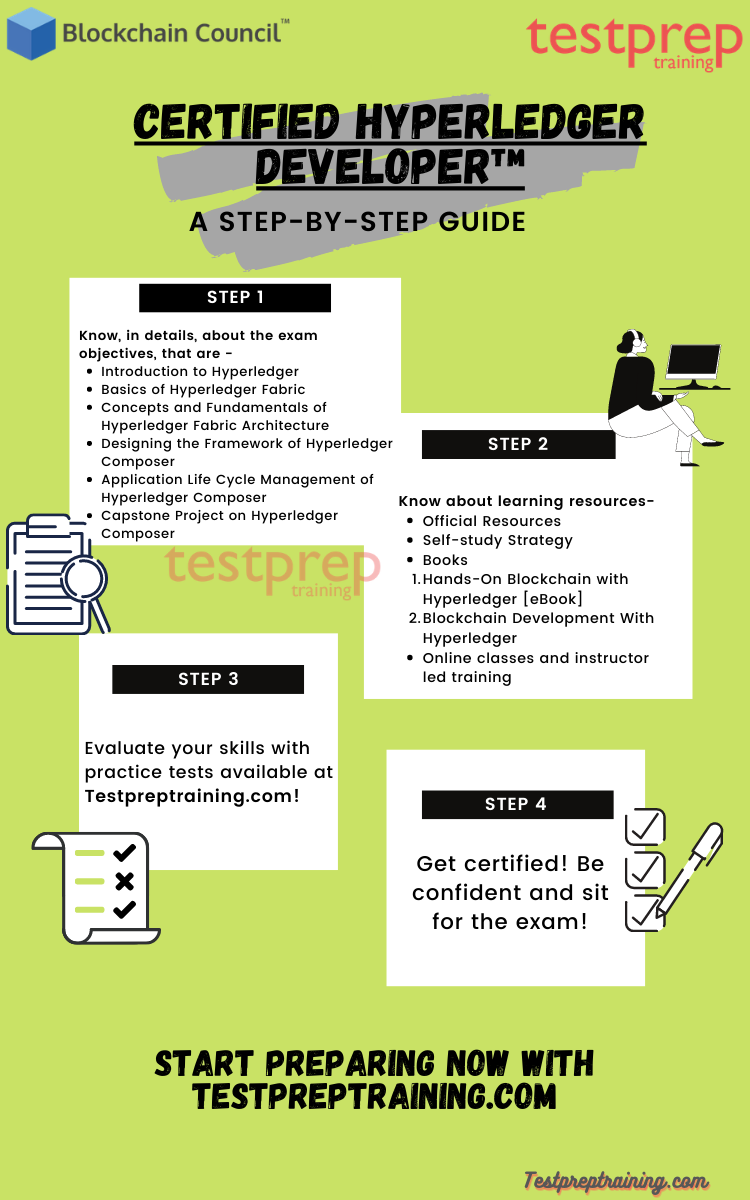 Blockchain Council™

testprep training

CERTIFIED HYPERLEDGER DEVELOPER™

A STEP-BY-STEP GUIDE

STEP 1

Know, in details, about the exam objectives, that are -
- Introduction to Hyperledger
- Basics of Hyperledger Fabric
- Concepts and Fundamentals of Hyperledger Fabric Architecture
- Designing the Framework of Hyperledger Composer
- Application Life Cycle Management of Hyperledger Composer
- Capstone Project on Hyperledger Composer

testprep training

STEP 2

Know about learning resources-
- Official Resources
- Self-study Strategy
- Books
1. Hands-On Blockchain with Hyperledger [eBook]
2. Blockchain Development With Hyperledger
- Online classes and instructor led training

STEP 3

Evaluate your skills with practice tests available at Testpreptraining.com!

STEP 4

Get certified! Be confident and sit for the exam!

START PREPARING NOW WITH TESTPREPTRAINING.COM

Testpreptraining.com